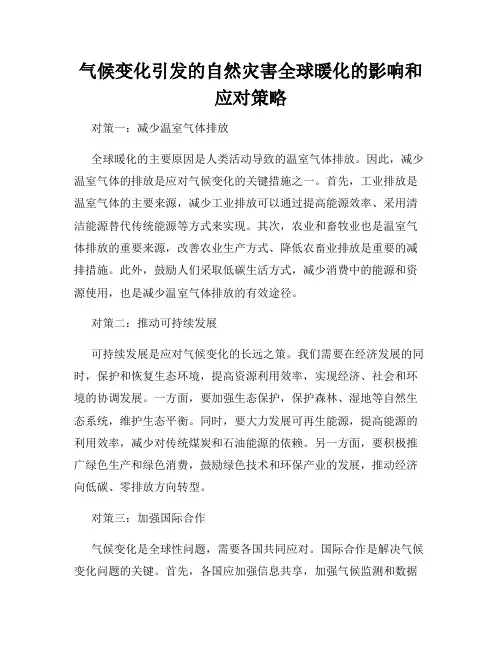 气候变化引发的自然灾害全球暖化的影响和应对策略

对策一：减少温室气体排放

全球暖化的主要原因是人类活动导致的温室气体排放。因此，减少温室气体的排放是应对气候变化的关键措施之一。首先，工业排放是温室气体的主要来源，减少工业排放可以通过提高能源效率、采用清洁能源替代传统能源等方式来实现。其次，农业和畜牧业也是温室气体排放的重要来源，改善农业生产方式、降低农畜业排放是重要的减排措施。此外，鼓励人们采取低碳生活方式，减少消费中的能源和资源使用，也是减少温室气体排放的有效途径。

对策二：推动可持续发展

可持续发展是应对气候变化的长远之策。我们需要在经济发展的同时，保护和恢复生态环境，提高资源利用效率，实现经济、社会和环境的协调发展。一方面，要加强生态保护，保护森林、湿地等自然生态系统，维护生态平衡。同时，要大力发展可再生能源，提高能源的利用效率，减少对传统煤炭和石油能源的依赖。另一方面，要积极推广绿色生产和绿色消费，鼓励绿色技术和环保产业的发展，推动经济向低碳、零排放方向转型。

对策三：加强国际合作

气候变化是全球性问题，需要各国共同应对。国际合作是解决气候变化问题的关键。首先，各国应加强信息共享，加强气候监测和数据